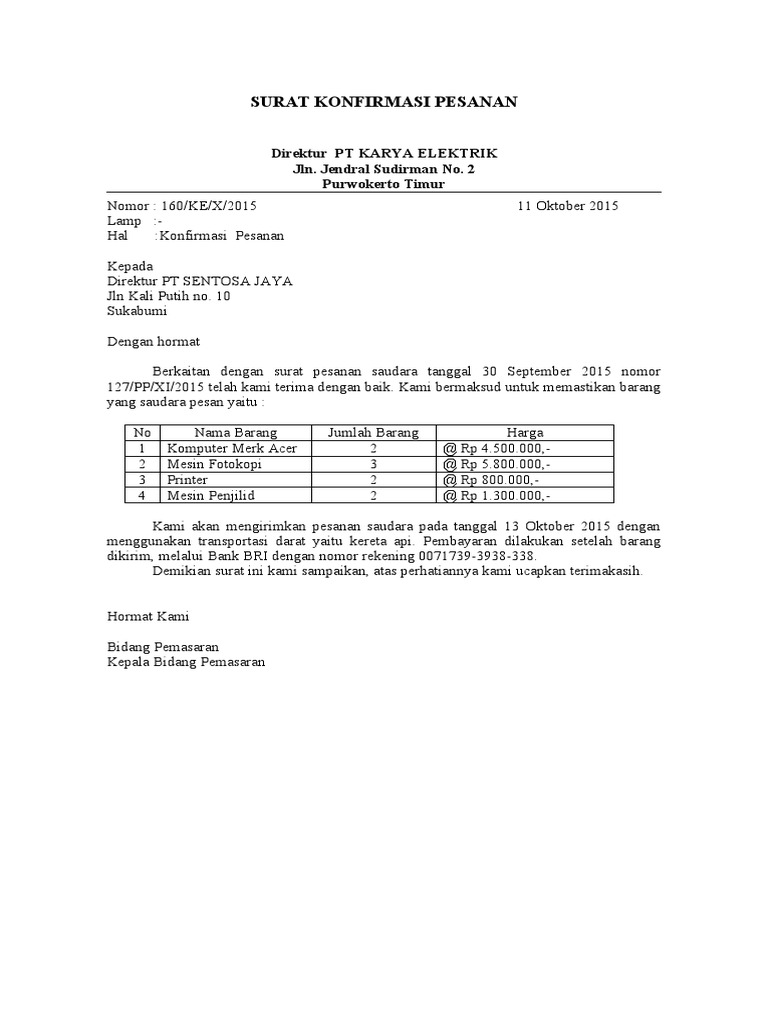 SURAT KONFIRMASI PESANAN

Direktur PT KARYA ELEKTRIK
Jln. Jendral Sudirman No. 2
Purwokerto Timur

Nomor : 160/KE/X/2015 11 Oktober 2015
Lamp :-
Hal :Konfirmasi Pesanan

Kepada
Direktur PT SENTOSA JAYA
Jln Kali Putih no. 10
Sukabumi

Dengan hormat

Berkaitan dengan surat pesanan saudara tanggal 30 September 2015 nomor 127/PP/XI/2015 telah kami terima dengan baik. Kami bermaksud untuk memastikan barang yang saudara pesan yaitu :

| No | Nama Barang | Jumlah Barang | Harga |
|---|---|---|---|
| 1 | Komputer Merk Acer | 2 | @ Rp 4.500.000,- |
| 2 | Mesin Fotokopi | 3 | @ Rp 5.800.000,- |
| 3 | Printer | 2 | @ Rp 800.000,- |
| 4 | Mesin Penjilid | 2 | @ Rp 1.300.000,- |

Kami akan mengirimkan pesanan saudara pada tanggal 13 Oktober 2015 dengan menggunakan transportasi darat yaitu kereta api. Pembayaran dilakukan setelah barang dikirim, melalui Bank BRI dengan nomor rekening 0071739-3938-338.
Demikian surat ini kami sampaikan, atas perhatiannya kami ucapkan terimakasih.

Hormat Kami

Bidang Pemasaran
Kepala Bidang Pemasaran